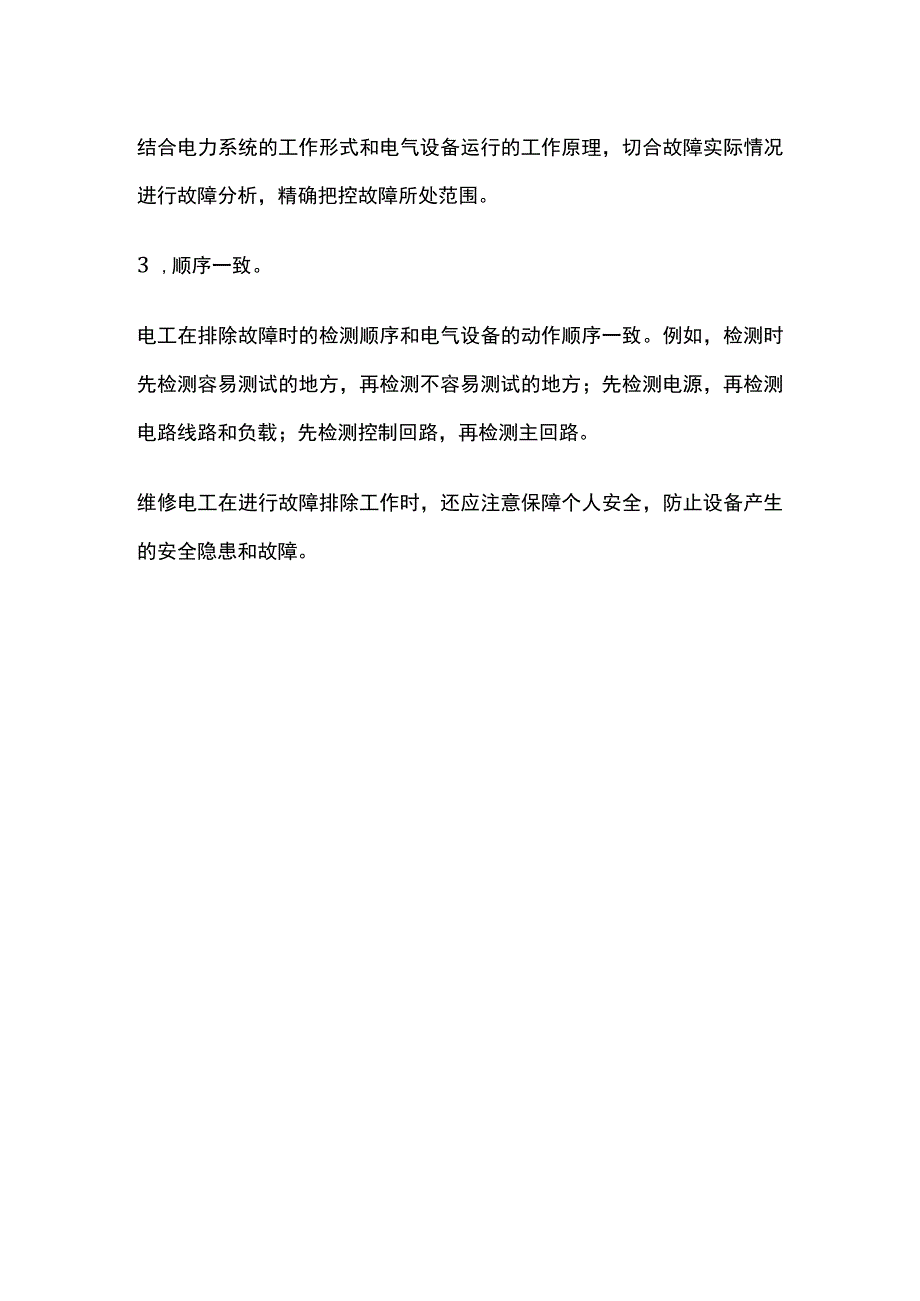 结合电力系统的工作形式和电气设备运行的工作原理，切合故障实际情况进行故障分析，精确把控故障所处范围。

3，顺序一致。

电工在排除故障时的检测顺序和电气设备的动作顺序一致。例如，检测时先检测容易测试的地方，再检测不容易测试的地方；先检测电源，再检测电路线路和负载；先检测控制回路，再检测主回路。

维修电工在进行故障排除工作时，还应注意保障个人安全，防止设备产生的安全隐患和故障。